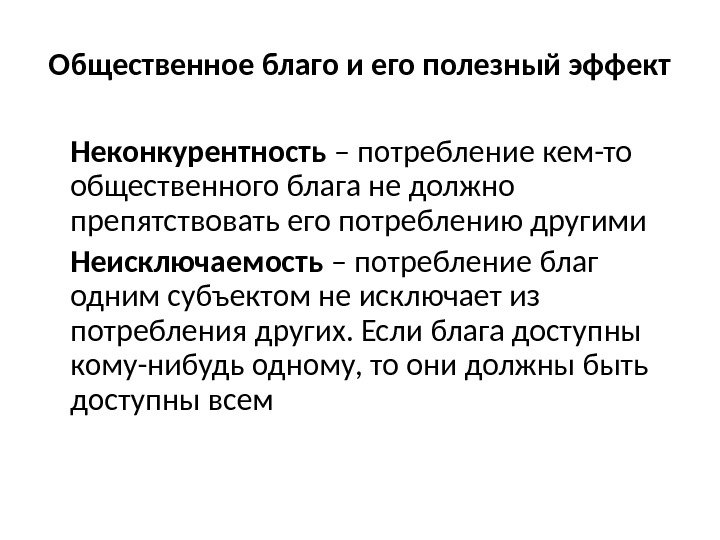 Общественное благо и его полезный эффект

Неконкурентность – потребление кем-то общественного блага не должно препятствовать его потреблению другими

Неисключаемость – потребление благ одним субъектом не исключает из потребления других. Если блага доступны кому-нибудь одному, то они должны быть доступны всем